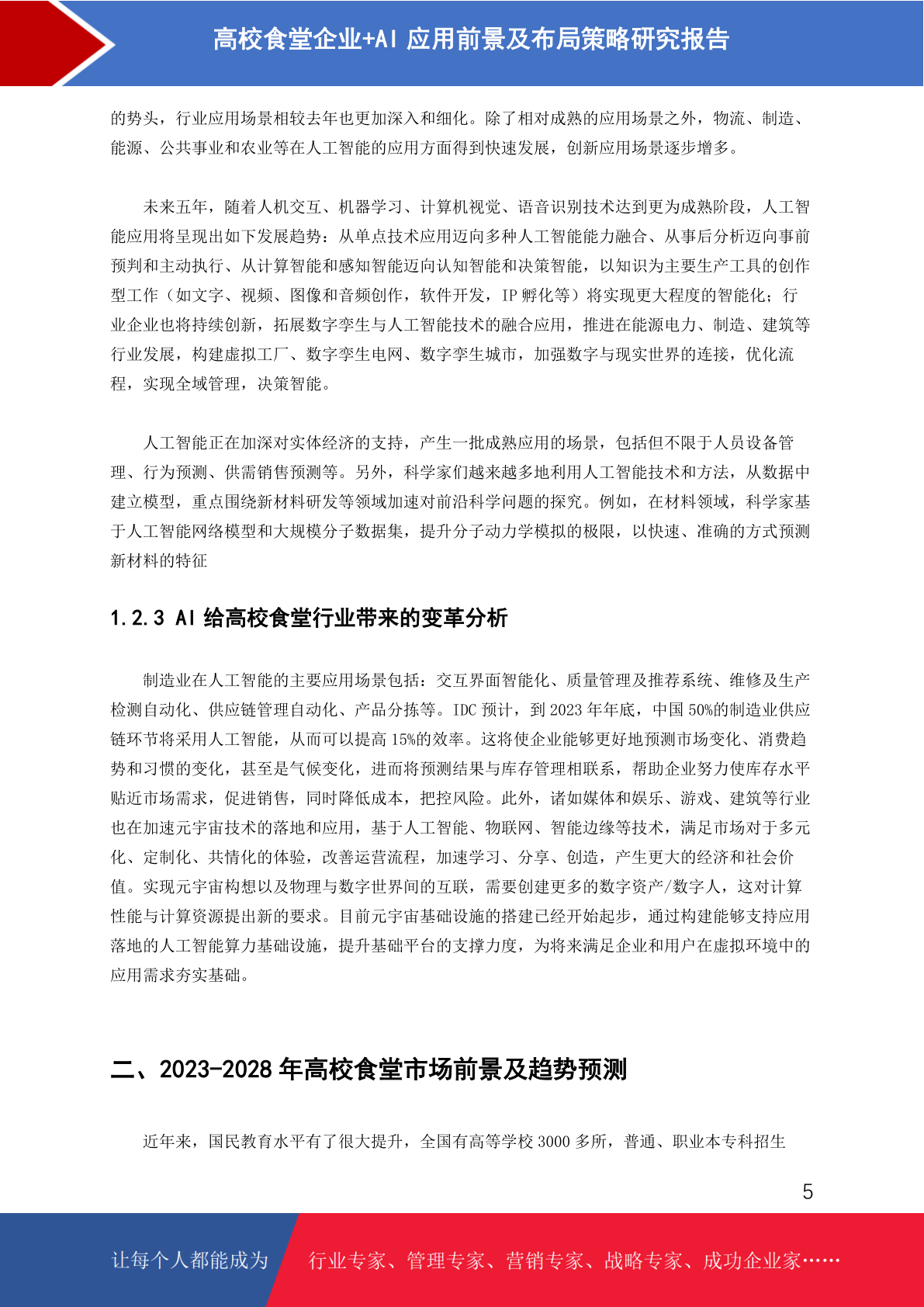 高校食堂企业+AI 应用前景及布局策略研究报告

的势头，行业应用场景相较去年也更加深入和细化。除了相对成熟的应用场景之外，物流、制造、能源、公共事业和农业等在人工智能的应用方面得到快速发展，创新应用场景逐步增多。

未来五年，随着人机交互、机器学习、计算机视觉、语音识别技术达到更为成熟阶段，人工智能应用将呈现出如下发展趋势：从单点技术应用迈向多种人工智能能力融合、从事后分析迈向事前预判和主动执行、从计算智能和感知智能迈向认知智能和决策智能，以知识为主要生产工具的创作型工作（如文字、视频、图像和音频创作，软件开发，IP 孵化等）将实现更大程度的智能化；行业企业也将持续创新，拓展数字孪生与人工智能技术的融合应用，推进在能源电力、制造、建筑等行业发展，构建虚拟工厂、数字孪生电网、数字孪生城市，加强数字与现实世界的连接，优化流程，实现全域管理，决策智能。

人工智能正在加深对实体经济的支持，产生一批成熟应用的场景，包括但不限于人员设备管理、行为预测、供需销售预测等。另外，科学家们越来越多地利用人工智能技术和方法，从数据中建立模型，重点围绕新材料研发等领域加速对前沿科学问题的探究。例如，在材料领域，科学家基于人工智能网络模型和大规模分子数据集，提升分子动力学模拟的极限，以快速、准确的方式预测新材料的特征

1.2.3 AI 给高校食堂行业带来的变革分析

制造业在人工智能的主要应用场景包括：交互界面智能化、质量管理及推荐系统、维修及生产检测自动化、供应链管理自动化、产品分拣等。IDC 预计，到 2023 年年底，中国 50%的制造业供应链环节将采用人工智能，从而可以提高 15%的效率。这将使企业能够更好地预测市场变化、消费趋势和习惯的变化，甚至是气候变化，进而将预测结果与库存管理相联系，帮助企业努力使库存水平贴近市场需求，促进销售，同时降低成本，把控风险。此外，诸如媒体和娱乐、游戏、建筑等行业也在加速元宇宙技术的落地和应用，基于人工智能、物联网、智能边缘等技术，满足市场对于多元化、定制化、共情化的体验，改善运营流程，加速学习、分享、创造，产生更大的经济和社会价值。实现元宇宙构想以及物理与数字世界间的互联，需要创建更多的数字资产/数字人，这对计算性能与计算资源提出新的要求。目前元宇宙基础设施的搭建已经开始起步，通过构建能够支持应用落地的人工智能算力基础设施，提升基础平台的支撑力度，为将来满足企业和用户在虚拟环境中的应用需求夯实基础。

二、2023-2028 年高校食堂市场前景及趋势预测

近年来，国民教育水平有了很大提升，全国有高等学校 3000 多所，普通、职业本专科招生

5

让每个人都能成为 行业专家、管理专家、营销专家、战略专家、成功企业家……